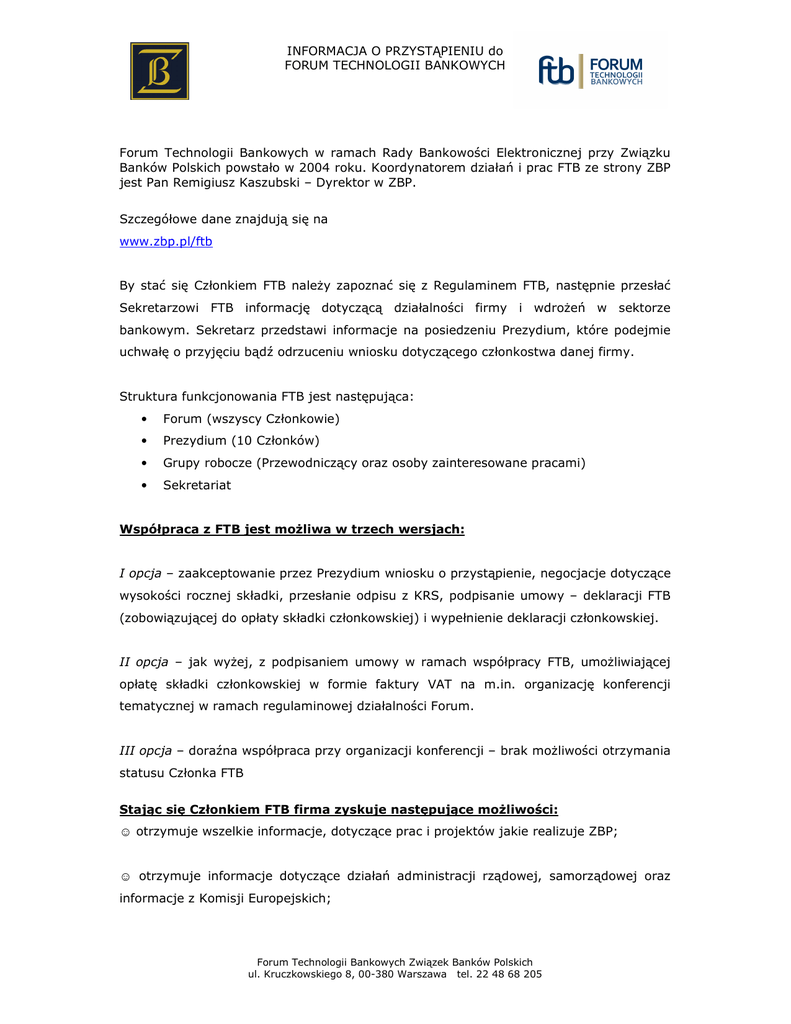 INFORMACJA O PRZYSTĄPIENIU do FORUM TECHNOLOGII BANKOWYCH

ftb FORUM TECHNOLOGII BANKOWYCH

Forum Technologii Bankowych w ramach Rady Bankowości Elektronicznej przy Związku Banków Polskich powstało w 2004 roku. Koordynatorem działań i prac FTB ze strony ZBP jest Pan Remigiusz Kaszubski – Dyrektor w ZBP.

Szczegółowe dane znajdują się na
www.zbp.pl/ftb

By stać się Członkiem FTB należy zapoznać się z Regulaminem FTB, następnie przesłać Sekretarzowi FTB informację dotyczącą działalności firmy i wdrożeń w sektorze bankowym. Sekretarz przedstawi informacje na posiedzeniu Prezydium, które podejmie uchwałę o przyjęciu bądź odrzuceniu wniosku dotyczącego członkostwa danej firmy.

Struktura funkcjonowania FTB jest następująca:
• Forum (wszyscy Członkowie)
• Prezydium (10 Członków)
• Grupy robocze (Przewodniczący oraz osoby zainteresowane pracami)
• Sekretariat

Współpraca z FTB jest możliwa w trzech wersjach:

I opcja – zaakceptowanie przez Prezydium wniosku o przystąpienie, negocjacje dotyczące wysokości rocznej składki, przesłanie odpisu z KRS, podpisanie umowy – deklaracji FTB (zobowiązującej do opłaty składki członkowskiej) i wypełnienie deklaracji członkowskiej.

II opcja – jak wyżej, z podpisaniem umowy w ramach współpracy FTB, umożliwiającej opłatę składki członkowskiej w formie faktury VAT na m.in. organizację konferencji tematycznej w ramach regulaminowej działalności Forum.

III opcja – doraźna współpraca przy organizacji konferencji – brak możliwości otrzymania statusu Członka FTB

Stając się Członkiem FTB firma zyskuje następujące możliwości:
☺ otrzymuje wszelkie informacje, dotyczące prac i projektów jakie realizuje ZBP;

☺ otrzymuje informacje dotyczące działań administracji rządowej, samorządowej oraz informacje z Komisji Europejskich;

Forum Technologii Bankowych Związek Banków Polskich
ul. Kruczkowskiego 8, 00-380 Warszawa tel. 22 48 68 205